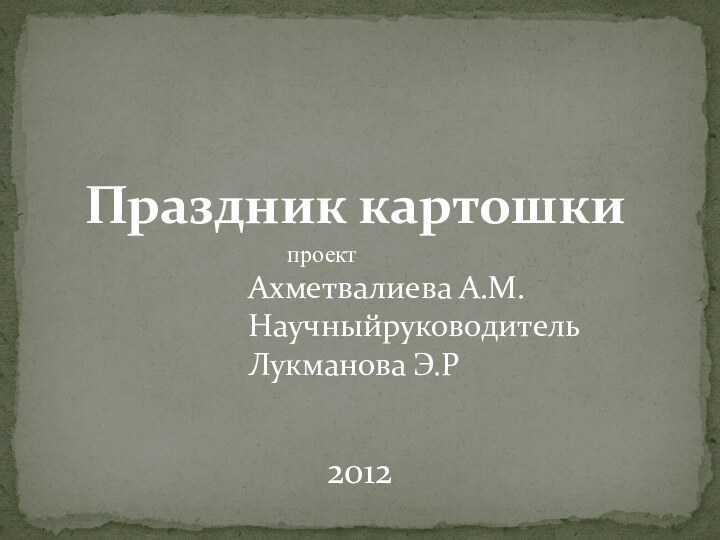 Праздник картошки

проект

Ахметвалиева А.М.
Научныйруководитель
Лукманова Э.Р

2012